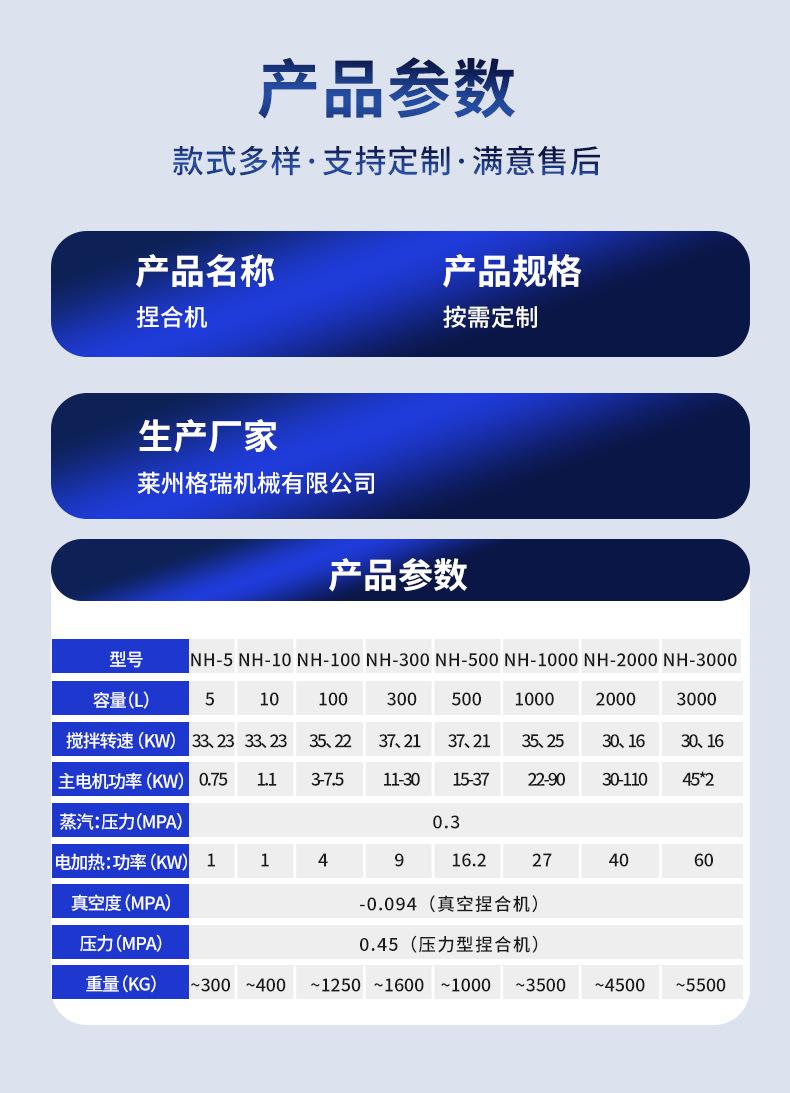 产品参数

款式多样·支持定制·满意售后

产品名称
捏合机

产品规格
按需定制

生产厂家
莱州格瑞机械有限公司

产品参数

| 型号 | NH-5 | NH-10 | NH-100 | NH-300 | NH-500 | NH-1000 | NH-2000 | NH-3000 |
|---|---|---|---|---|---|---|---|---|
| 容量(L) | 5 | 10 | 100 | 300 | 500 | 1000 | 2000 | 3000 |
| 搅拌转速(KW) | 33、23 | 33、23 | 35、22 | 37、21 | 37、21 | 35、25 | 30、16 | 30、16 |
| 主电机功率(KW) | 0.75 | 1.1 | 3-7.5 | 11-30 | 15-37 | 22-90 | 30-110 | 45*2 |
| 蒸汽:压力(MPA) | 0.3 | | | | | | | |
| 电加热:功率(KW) | 1 | 1 | 4 | 9 | 16.2 | 27 | 40 | 60 |
| 真空度(MPA) | -0.094(真空捏合机) | | | | | | | |
| 压力(MPA) | 0.45(压力型捏合机) | | | | | | | |
| 重量(KG) | ~300 | ~400 | ~1250 | ~1600 | ~1000 | ~3500 | ~4500 | ~5500 |